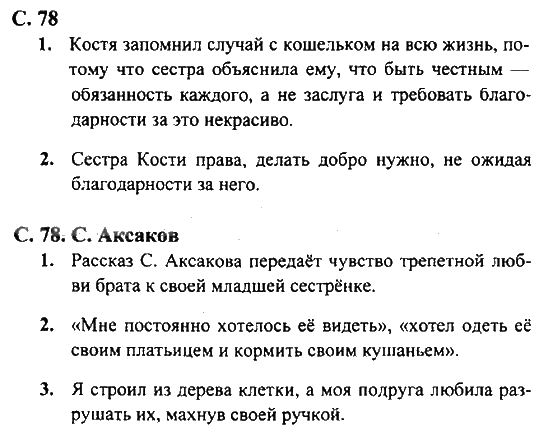 С. 78

1. Костя запомнил случай с кошельком на всю жизнь, потому что сестра объяснила ему, что быть честным — обязанность каждого, а не заслуга и требовать благодарности за это некрасиво.

2. Сестра Кости права, делать добро нужно, не ожидая благодарности за него.

С. 78. С. Аксаков

1. Рассказ С. Аксакова передаёт чувство трепетной любви брата к своей младшей сестрёнке.

2. «Мне постоянно хотелось её видеть», «хотел одеть её своим платьицем и кормить своим кушаньем».

3. Я строил из дерева клетки, а моя подруга любила разрушать их, махнув своей ручкой.